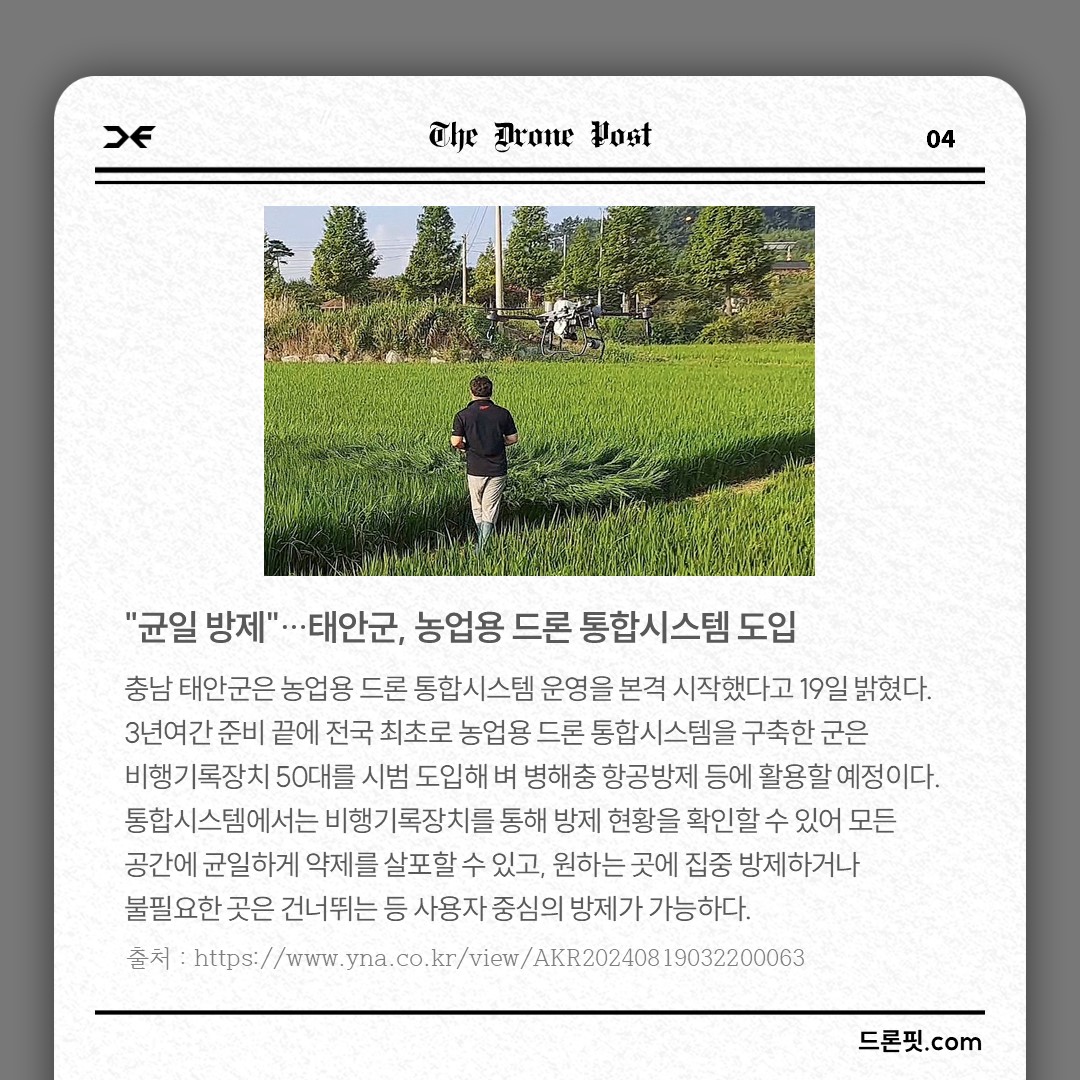 The Drone Post

04

"균일 방제"…태안군, 농업용 드론 통합시스템 도입

충남 태안군은 농업용 드론 통합시스템 운영을 본격 시작했다고 19일 밝혔다. 3년여간 준비 끝에 전국 최초로 농업용 드론 통합시스템을 구축한 군은 비행기록장치 50대를 시범 도입해 벼 병해충 항공방제 등에 활용할 예정이다. 통합시스템에서는 비행기록장치를 통해 방제 현황을 확인할 수 있어 모든 공간에 균일하게 약제를 살포할 수 있고, 원하는 곳에 집중 방제하거나 불필요한 곳은 건너뛰는 등 사용자 중심의 방제가 가능하다.

출처 : https://www.yna.co.kr/view/AKR20240819032200063

드론핏.com